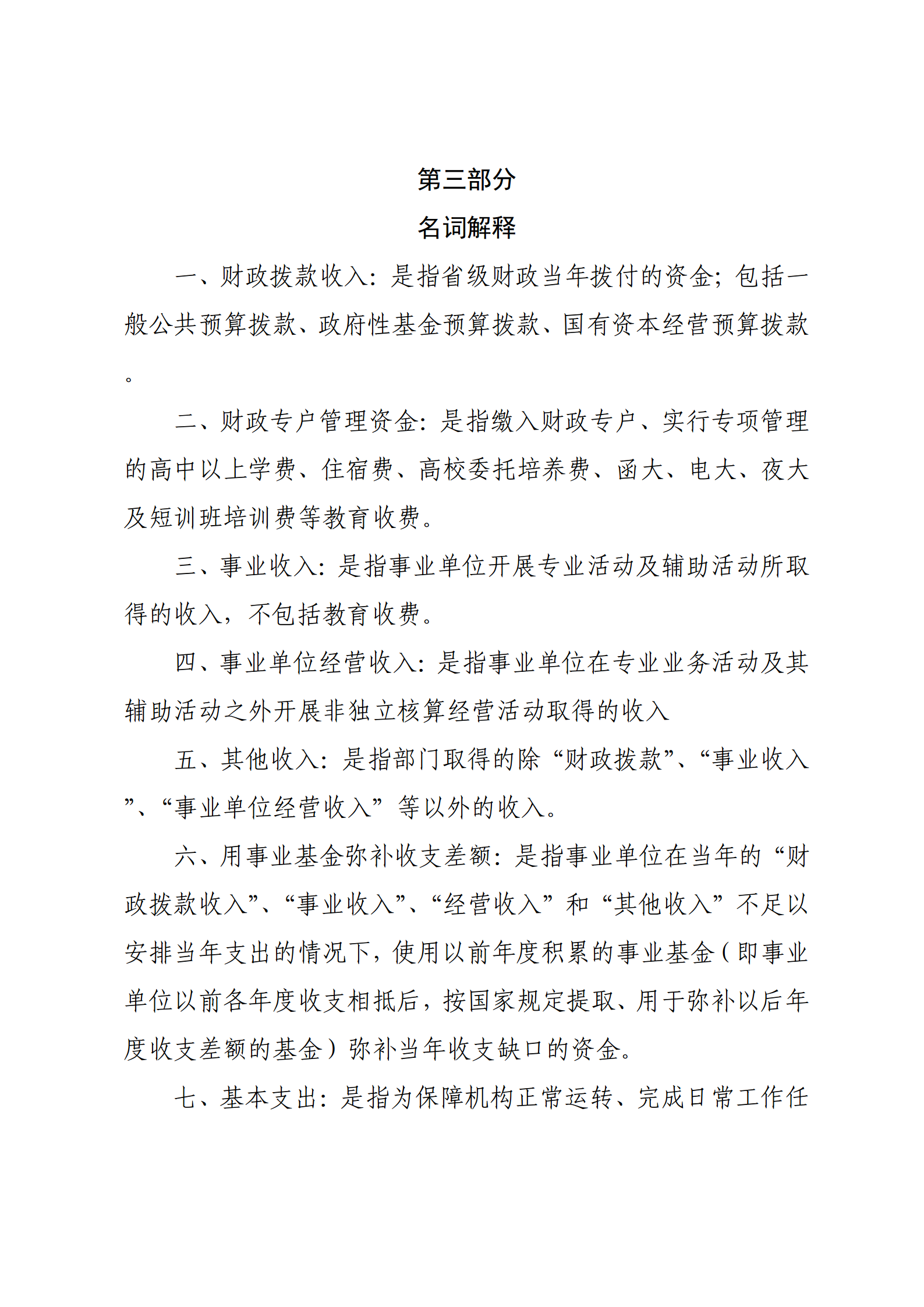 第三部分

名词解释

一、财政拨款收入：是指省级财政当年拨付的资金；包括一般公共预算拨款、政府性基金预算拨款、国有资本经营预算拨款。

二、财政专户管理资金：是指缴入财政专户、实行专项管理的高中以上学费、住宿费、高校委托培养费、函大、电大、夜大及短训班培训费等教育收费。

三、事业收入：是指事业单位开展专业活动及辅助活动所取得的收入，不包括教育收费。

四、事业单位经营收入：是指事业单位在专业业务活动及其辅助活动之外开展非独立核算经营活动取得的收入

五、其他收入：是指部门取得的除“财政拨款”、“事业收入”、“事业单位经营收入”等以外的收入。

六、用事业基金弥补收支差额：是指事业单位在当年的“财政拨款收入”、“事业收入”、“经营收入”和“其他收入”不足以安排当年支出的情况下，使用以前年度积累的事业基金（即事业单位以前各年度收支相抵后，按国家规定提取、用于弥补以后年度收支差额的基金）弥补当年收支缺口的资金。

七、基本支出：是指为保障机构正常运转、完成日常工作任